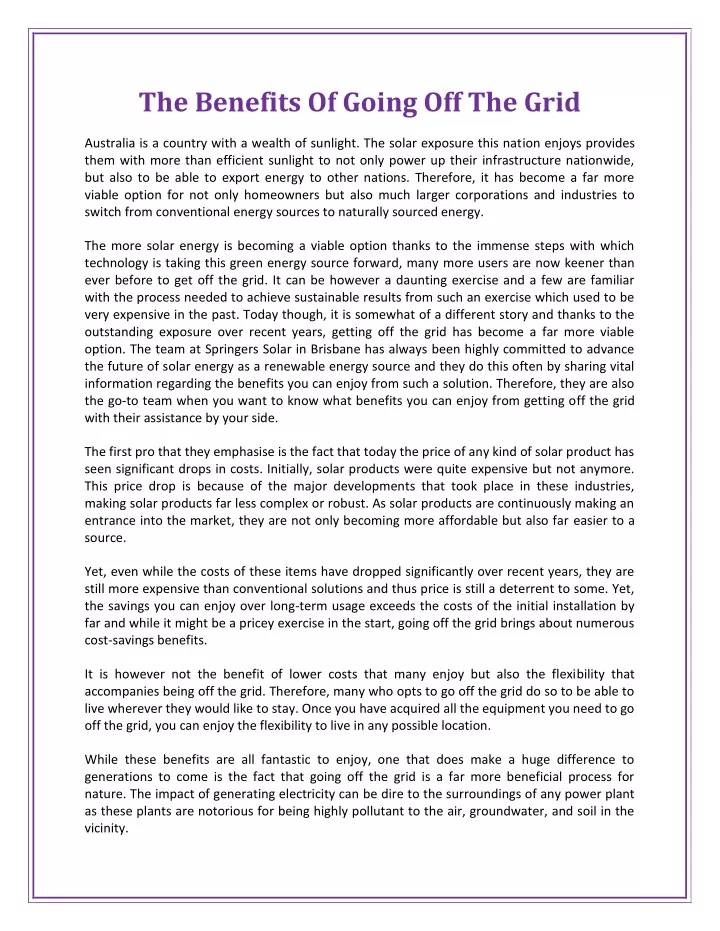 The Benefits Of Going Off The Grid

Australia is a country with a wealth of sunlight. The solar exposure this nation enjoys provides them with more than efficient sunlight to not only power up their infrastructure nationwide, but also to be able to export energy to other nations. Therefore, it has become a far more viable option for not only homeowners but also much larger corporations and industries to switch from conventional energy sources to naturally sourced energy.

The more solar energy is becoming a viable option thanks to the immense steps with which technology is taking this green energy source forward, many more users are now keener than ever before to get off the grid. It can be however a daunting exercise and a few are familiar with the process needed to achieve sustainable results from such an exercise which used to be very expensive in the past. Today though, it is somewhat of a different story and thanks to the outstanding exposure over recent years, getting off the grid has become a far more viable option. The team at Springers Solar in Brisbane has always been highly committed to advance the future of solar energy as a renewable energy source and they do this often by sharing vital information regarding the benefits you can enjoy from such a solution. Therefore, they are also the go-to team when you want to know what benefits you can enjoy from getting off the grid with their assistance by your side.

The first pro that they emphasise is the fact that today the price of any kind of solar product has seen significant drops in costs. Initially, solar products were quite expensive but not anymore. This price drop is because of the major developments that took place in these industries, making solar products far less complex or robust. As solar products are continuously making an entrance into the market, they are not only becoming more affordable but also far easier to a source.

Yet, even while the costs of these items have dropped significantly over recent years, they are still more expensive than conventional solutions and thus price is still a deterrent to some. Yet, the savings you can enjoy over long-term usage exceeds the costs of the initial installation by far and while it might be a pricey exercise in the start, going off the grid brings about numerous cost-savings benefits.

It is however not the benefit of lower costs that many enjoy but also the flexibility that accompanies being off the grid. Therefore, many who opts to go off the grid do so to be able to live wherever they would like to stay. Once you have acquired all the equipment you need to go off the grid, you can enjoy the flexibility to live in any possible location.

While these benefits are all fantastic to enjoy, one that does make a huge difference to generations to come is the fact that going off the grid is a far more beneficial process for nature. The impact of generating electricity can be dire to the surroundings of any power plant as these plants are notorious for being highly pollutant to the air, groundwater, and soil in the vicinity.